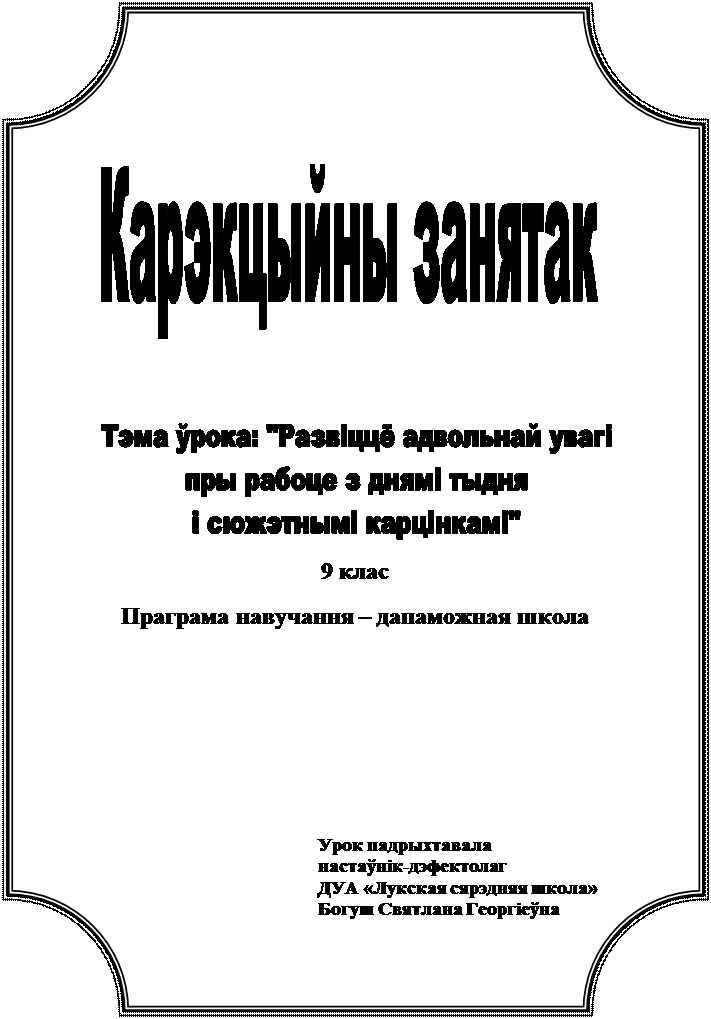 Карэкцыйны занятак

Тэма ўрока: "Развіццё адвольнай увагі пры рабоце з днямі тыдня і сюжэтнымі карцінкамі"

9 клас

Праграма навучання – дапаможная школа

Урок падрыхтавала
настаўнік-дэфектолаг
ДУА «Лукская сярэдняя школа»
Богуш Святлана Георгіеўна